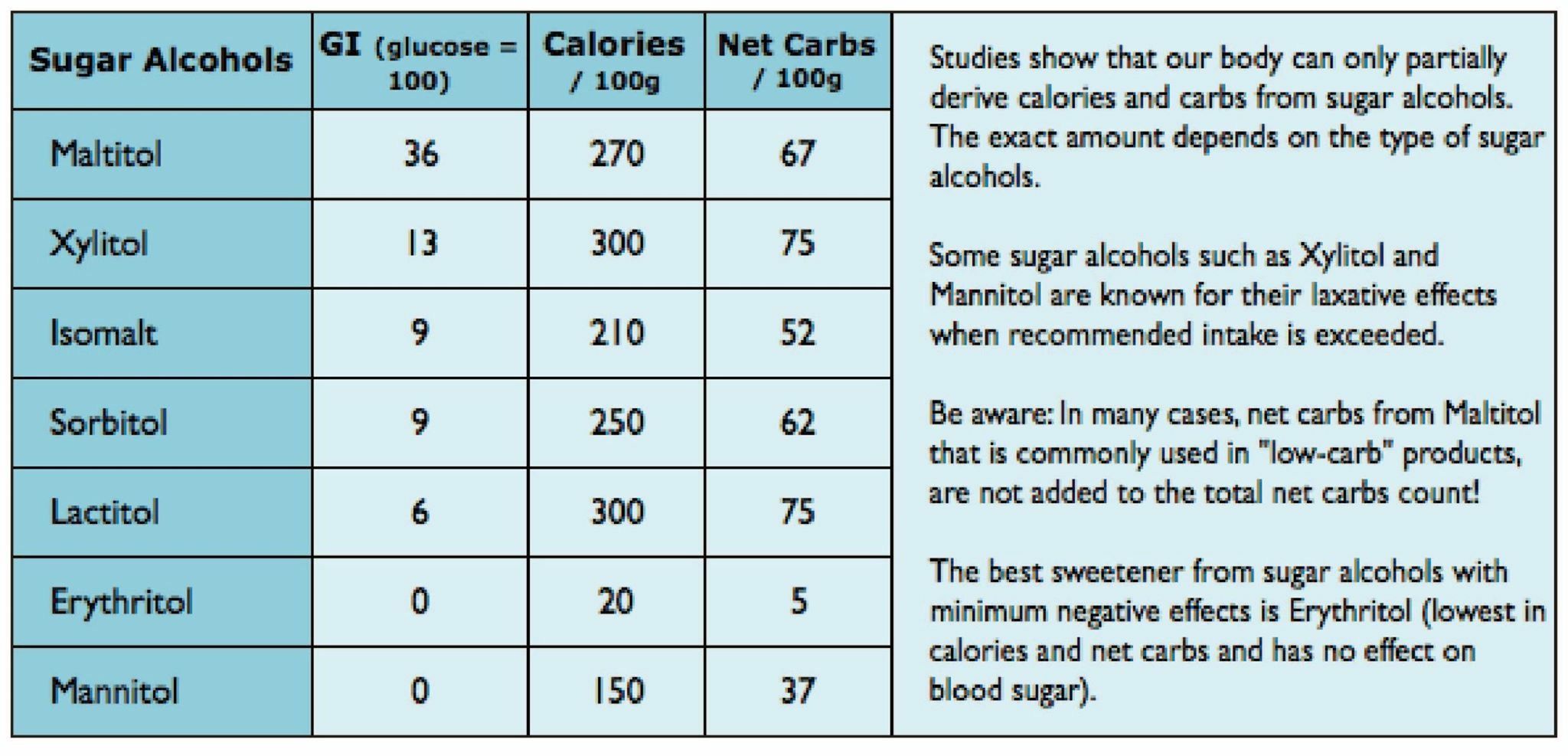 | Sugar Alcohols | GI (glucose = 100) | Calories / 100g | Net Carbs / 100g |
|---|---|---|---|
| Maltitol | 36 | 270 | 67 |
| Xylitol | 13 | 300 | 75 |
| Isomalt | 9 | 210 | 52 |
| Sorbitol | 9 | 250 | 62 |
| Lactitol | 6 | 300 | 75 |
| Erythritol | 0 | 20 | 5 |
| Mannitol | 0 | 150 | 37 |

Studies show that our body can only partially derive calories and carbs from sugar alcohols. The exact amount depends on the type of sugar alcohols.

Some sugar alcohols such as Xylitol and Mannitol are known for their laxative effects when recommended intake is exceeded.

Be aware: In many cases, net carbs from Maltitol that is commonly used in "low-carb" products, are not added to the total net carbs count!

The best sweetener from sugar alcohols with minimum negative effects is Erythritol (lowest in calories and net carbs and has no effect on blood sugar).